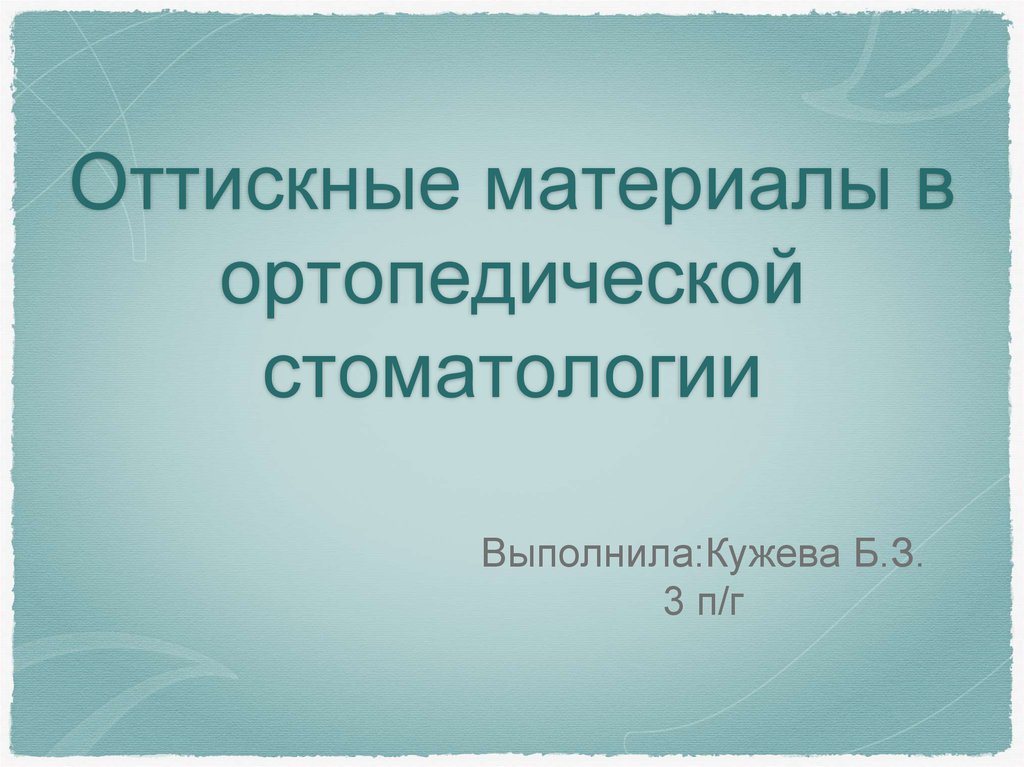 Оттискные материалы в ортопедической стоматологии

Выполнила:Кужева Б.З.
3 п/г